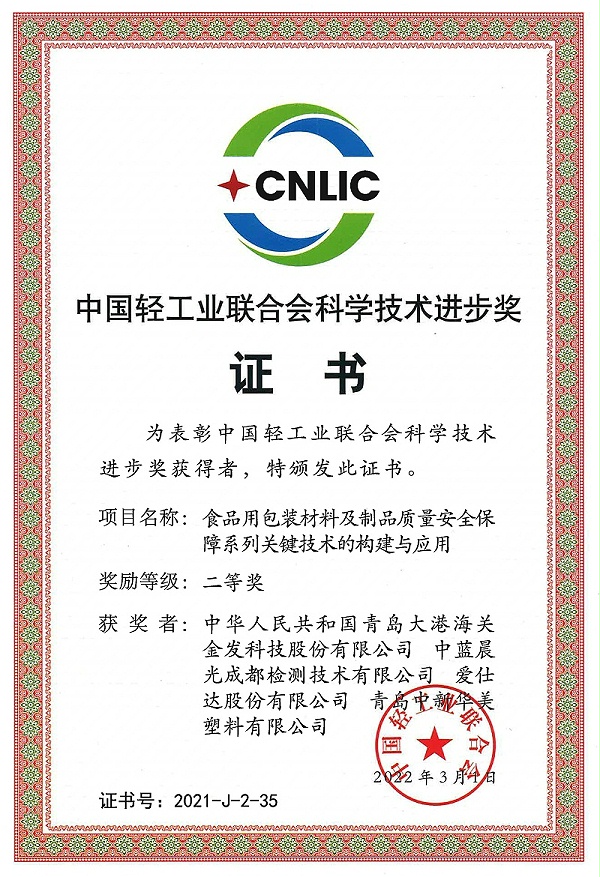 CNLIC

中国轻工业联合会科学技术进步奖

证 书

为表彰中国轻工业联合会科学技术进步奖获得者，特颁发此证书。

项目名称：食品用包装材料及制品质量安全保障系列关键技术的构建与应用

奖励等级：二等奖

获 奖 者：中华人民共和国青岛大港海关 金发科技股份有限公司 中蓝晨光成都检测技术有限公司 爱仕达股份有限公司 青岛中新华美塑料有限公司

中国轻工业联合会

2022年3月1日

证书号：2021-J-2-35